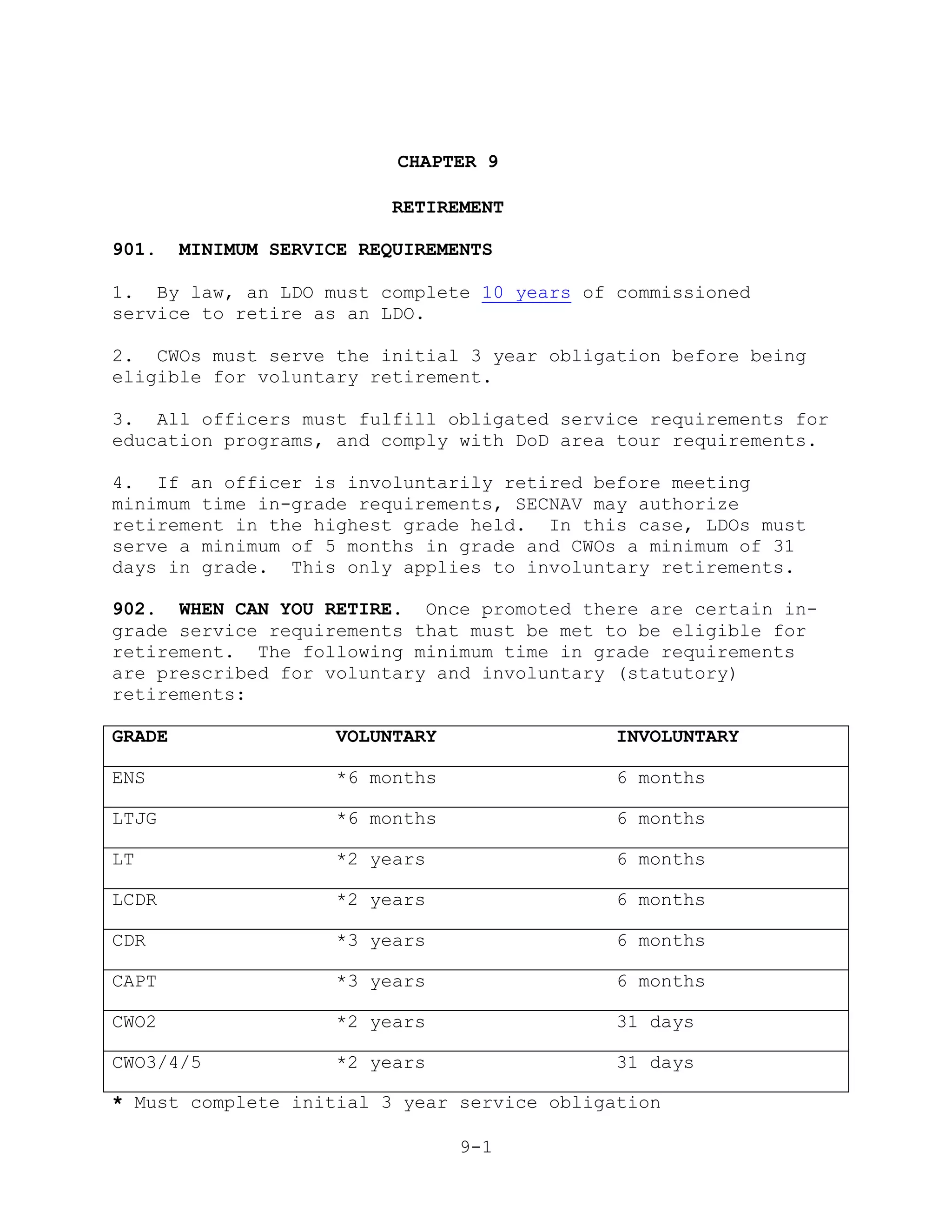 CHAPTER 9

RETIREMENT

901. MINIMUM SERVICE REQUIREMENTS

1. By law, an LDO must complete 10 years of commissioned service to retire as an LDO.

2. CWOs must serve the initial 3 year obligation before being eligible for voluntary retirement.

3. All officers must fulfill obligated service requirements for education programs, and comply with DoD area tour requirements.

4. If an officer is involuntarily retired before meeting minimum time in-grade requirements, SECNAV may authorize retirement in the highest grade held. In this case, LDOs must serve a minimum of 5 months in grade and CWOs a minimum of 31 days in grade. This only applies to involuntary retirements.

902. WHEN CAN YOU RETIRE. Once promoted there are certain in-grade service requirements that must be met to be eligible for retirement. The following minimum time in grade requirements are prescribed for voluntary and involuntary (statutory) retirements:

| GRADE | VOLUNTARY | INVOLUNTARY |
|---|---|---|
| ENS | *6 months | 6 months |
| LTJG | *6 months | 6 months |
| LT | *2 years | 6 months |
| LCDR | *2 years | 6 months |
| CDR | *3 years | 6 months |
| CAPT | *3 years | 6 months |
| CWO2 | *2 years | 31 days |
| CWO3/4/5 | *2 years | 31 days |

* Must complete initial 3 year service obligation

9-1